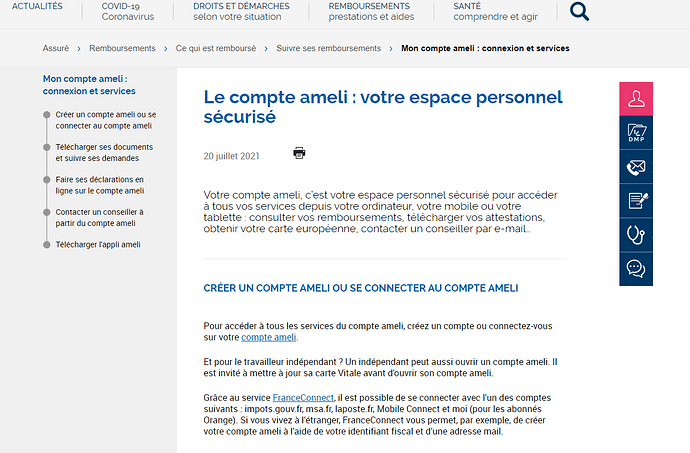 ACTUALITÉS COVID-19 Coronavirus DROITS ET DÉMARCHES selon votre situation REMBOURSEMENTS prestations et aides SANTÉ comprendre et agir

Assuré › Remboursements › Ce qui est remboursé › Suivre ses remboursements › Mon compte ameli : connexion et services

Mon compte ameli : connexion et services

Créer un compte ameli ou se connecter au compte ameli

Télécharger ses documents et suivre ses demandes

Faire ses déclarations en ligne sur le compte ameli

Contacter un conseiller à partir du compte ameli

Télécharger l'appli ameli

Le compte ameli : votre espace personnel sécurisé

20 juillet 2021

Votre compte ameli, c'est votre espace personnel sécurisé pour accéder à tous vos services depuis votre ordinateur, votre mobile ou votre tablette : consulter vos remboursements, télécharger vos attestations, obtenir votre carte européenne, contacter un conseiller par e-mail..

CRÉER UN COMPTE AMELI OU SE CONNECTER AU COMPTE AMELI

Pour accéder à tous les services du compte ameli, créez un compte ou connectez-vous sur votre compte ameli.

Et pour le travailleur indépendant ? Un indépendant peut aussi ouvrir un compte ameli. Il est invité à mettre à jour sa carte Vitale avant d'ouvrir son compte ameli.

Grâce au service FranceConnect, il est possible de se connecter avec l'un des comptes suivants : impots.gouv.fr, msa.fr, laposte.fr, Mobile Connect et moi (pour les abonnés Orange). Si vous vivez à l'étranger, FranceConnect vous permet, par exemple, de créer votre compte ameli à l'aide de votre identifiant fiscal et d'une adresse mail.

DMP